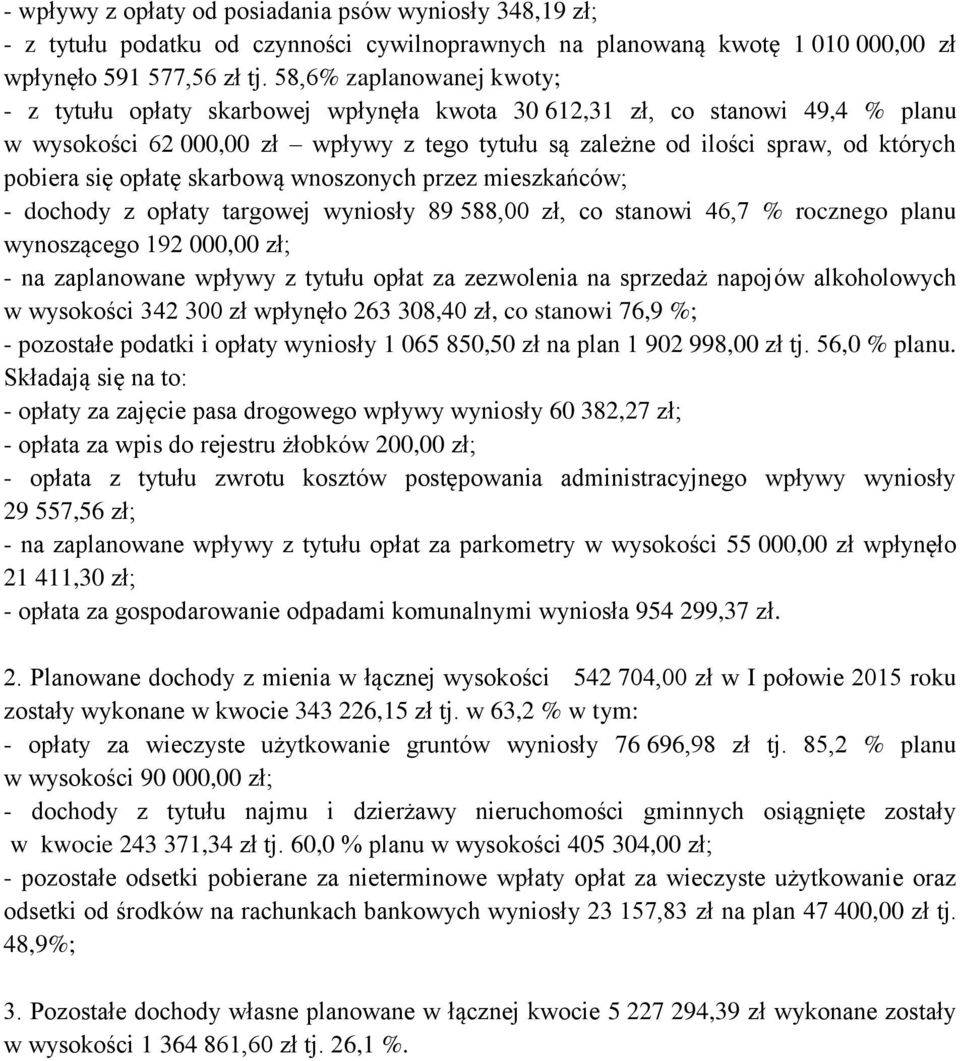 - wpływy z opłaty od posiadania psów wyniosły 348,19 zł;
- z tytułu podatku od czynności cywilnoprawnych na planowaną kwotę 1 010 000,00 zł wpłynęło 591 577,56 zł tj. 58,6% zaplanowanej kwoty;
- z tytułu opłaty skarbowej wpłynęła kwota 30 612,31 zł, co stanowi 49,4 % planu w wysokości 62 000,00 zł – wpływy z tego tytułu są zależne od ilości spraw, od których pobiera się opłatę skarbową wnoszonych przez mieszkańców;
- dochody z opłaty targowej wyniosły 89 588,00 zł, co stanowi 46,7 % rocznego planu wynoszącego 192 000,00 zł;
- na zaplanowane wpływy z tytułu opłat za zezwolenia na sprzedaż napojów alkoholowych w wysokości 342 300 zł wpłynęło 263 308,40 zł, co stanowi 76,9 %;
- pozostałe podatki i opłaty wyniosły 1 065 850,50 zł na plan 1 902 998,00 zł tj. 56,0 % planu. Składają się na to:
- opłaty za zajęcie pasa drogowego wpływy wyniosły 60 382,27 zł;
- opłata za wpis do rejestru żłobków 200,00 zł;
- opłata z tytułu zwrotu kosztów postępowania administracyjnego wpływy wyniosły 29 557,56 zł;
- na zaplanowane wpływy z tytułu opłat za parkometry w wysokości 55 000,00 zł wpłynęło 21 411,30 zł;
- opłata za gospodarowanie odpadami komunalnymi wyniosła 954 299,37 zł.

2. Planowane dochody z mienia w łącznej wysokości 542 704,00 zł w I połowie 2015 roku zostały wykonane w kwocie 343 226,15 zł tj. w 63,2 % w tym:
- opłaty za wieczyste użytkowanie gruntów wyniosły 76 696,98 zł tj. 85,2 % planu w wysokości 90 000,00 zł;
- dochody z tytułu najmu i dzierżawy nieruchomości gminnych osiągnięte zostały w kwocie 243 371,34 zł tj. 60,0 % planu w wysokości 405 304,00 zł;
- pozostałe odsetki pobierane za nieterminowe wpłaty opłat za wieczyste użytkowanie oraz odsetki od środków na rachunkach bankowych wyniosły 23 157,83 zł na plan 47 400,00 zł tj. 48,9%;

3. Pozostałe dochody własne planowane w łącznej kwocie 5 227 294,39 zł wykonane zostały w wysokości 1 364 861,60 zł tj. 26,1 %.